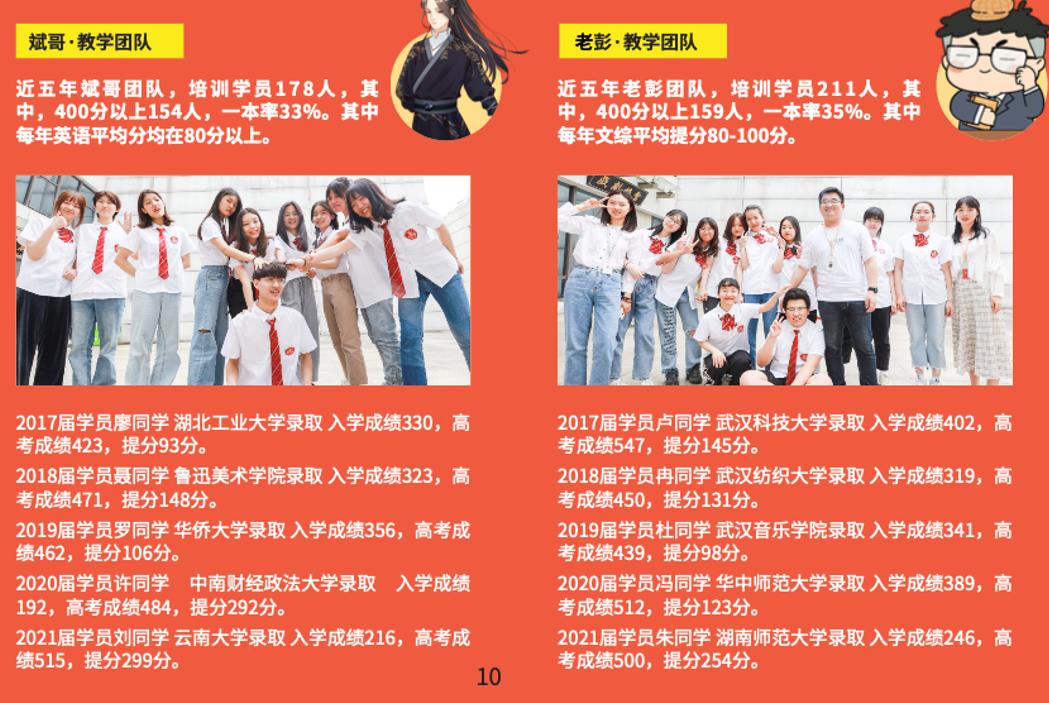 斌哥·教学团队

近五年斌哥团队，培训学员178人，其中，400分以上154人，一本率33%。其中每年英语平均分均在80分以上。

2017届学员廖同学 湖北工业大学录取 入学成绩330，高考成绩423，提分93分。

2018届学员聂同学 鲁迅美术学院录取 入学成绩323，高考成绩471，提分148分。

2019届学员罗同学 华侨大学录取 入学成绩356，高考成绩462，提分106分。

2020届学员许同学 中南财经政法大学录取 入学成绩192，高考成绩484，提分292分。

2021届学员刘同学 云南大学录取 入学成绩216，高考成绩515，提分299分。

老彭·教学团队

近五年老彭团队，培训学员211人，其中，400分以上159人，一本率35%。其中每年文综平均提分80-100分。

2017届学员卢同学 武汉科技大学录取 入学成绩402，高考成绩547，提分145分。

2018届学员冉同学 武汉纺织大学录取 入学成绩319，高考成绩450，提分131分。

2019届学员杜同学 武汉音乐学院录取 入学成绩341，高考成绩439，提分98分。

2020届学员冯同学 华中师范大学录取 入学成绩389，高考成绩512，提分123分。

2021届学员朱同学 湖南师范大学录取 入学成绩246，高考成绩500，提分254分。

10